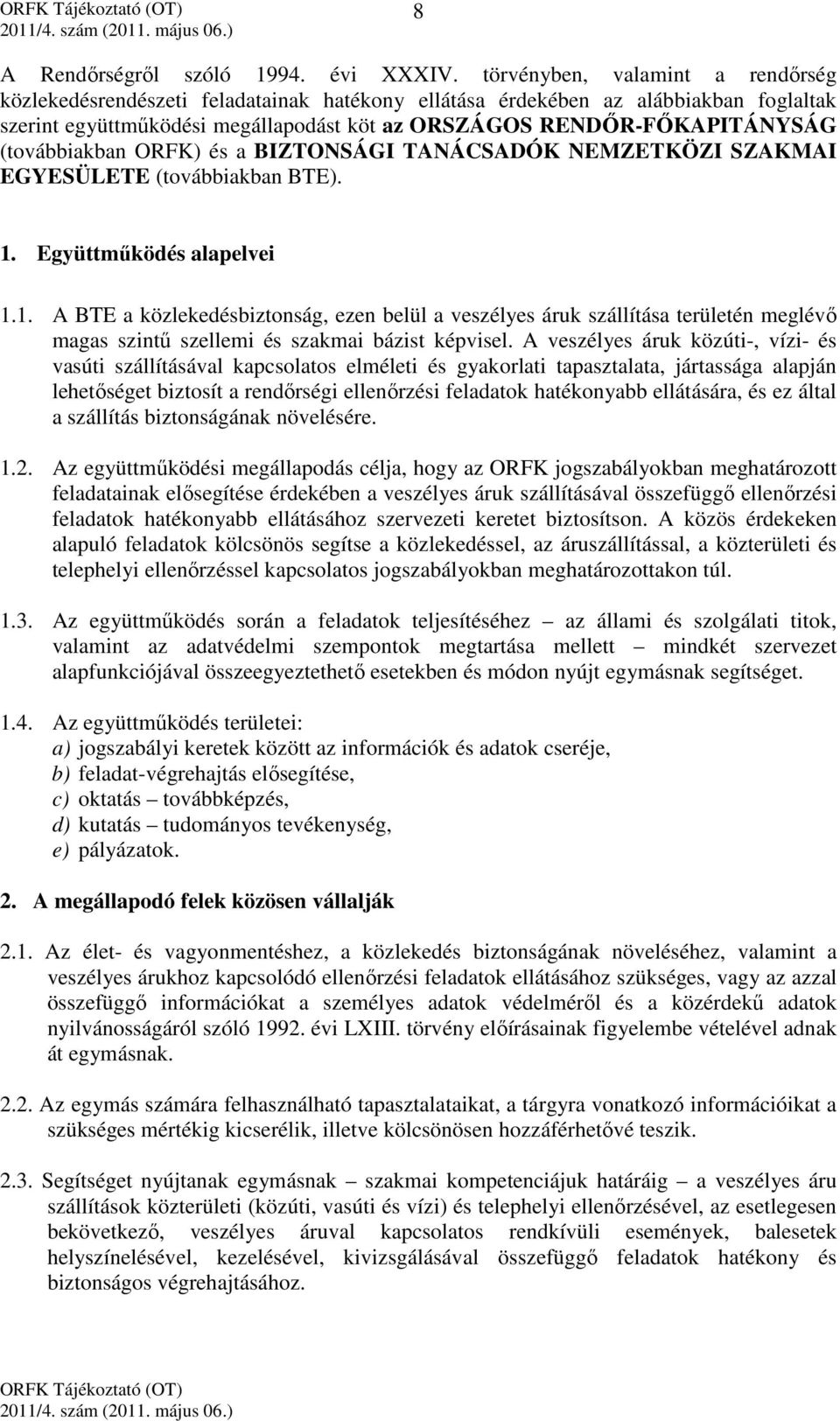 ORFK Tájékoztató (OT)
2011/4. szám (2011. május 06.)

8

A Rendőrségről szóló 1994. évi XXXIV. törvényben, valamint a rendőrség közlekedésrendészeti feladatainak hatékony ellátása érdekében az alábbiakban foglaltak szerint együttműködési megállapodást köt az ORSZÁGOS RENDŐR-FŐKAPITÁNYSÁG (továbbiakban ORFK) és a BIZTONSÁGI TANÁCSADÓK NEMZETKÖZI SZAKMAI EGYESÜLETE (továbbiakban BTE).

1. Együttműködés alapelvei

1.1. A BTE a közlekedésbiztonság, ezen belül a veszélyes áruk szállítása területén meglévő magas szintű szellemi és szakmai bázist képvisel. A veszélyes áruk közúti-, vízi- és vasúti szállításával kapcsolatos elméleti és gyakorlati tapasztalata, jártassága alapján lehetőséget biztosít a rendőrségi ellenőrzési feladatok hatékonyabb ellátására, és ez által a szállítás biztonságának növelésére.

1.2. Az együttműködési megállapodás célja, hogy az ORFK jogszabályokban meghatározott feladatainak elősegítése érdekében a veszélyes áruk szállításával összefüggő ellenőrzési feladatok hatékonyabb ellátásához szervezeti keretet biztosítson. A közös érdekeken alapuló feladatok kölcsönös segítse a közlekedéssel, az áruszállítással, a közterületi és telephelyi ellenőrzéssel kapcsolatos jogszabályokban meghatározottakon túl.

1.3. Az együttműködés során a feladatok teljesítéséhez – az állami és szolgálati titok, valamint az adatvédelmi szempontok megtartása mellett – mindkét szervezet alapfunkciójával összeegyeztethető esetekben és módon nyújt egymásnak segítséget.

1.4. Az együttműködés területei:
a) jogszabályi keretek között az információk és adatok cseréje,
b) feladat-végrehajtás elősegítése,
c) oktatás – továbbképzés,
d) kutatás – tudományos tevékenység,
e) pályázatok.

2. A megállapodó felek közösen vállalják

2.1. Az élet- és vagyonmentéshez, a közlekedés biztonságának növeléséhez, valamint a veszélyes árukhoz kapcsolódó ellenőrzési feladatok ellátásához szükséges, vagy az azzal összefüggő információkat a személyes adatok védelméről és a közérdekű adatok nyilvánosságáról szóló 1992. évi LXIII. törvény előírásainak figyelembe vételével adnak át egymásnak.

2.2. Az egymás számára felhasználható tapasztalataikat, a tárgyra vonatkozó információikat a szükséges mértékig kicserélik, illetve kölcsönösen hozzáférhetővé teszik.

2.3. Segítséget nyújtanak egymásnak – szakmai kompetenciájuk határáig – a veszélyes áru szállítások közterületi (közúti, vasúti és vízi) és telephelyi ellenőrzésével, az esetlegesen bekövetkező, veszélyes áruval kapcsolatos rendkívüli események, balesetek helyszínelésével, kezelésével, kivizsgálásával összefüggő feladatok hatékony és biztonságos végrehajtásához.

ORFK Tájékoztató (OT)
2011/4. szám (2011. május 06.)